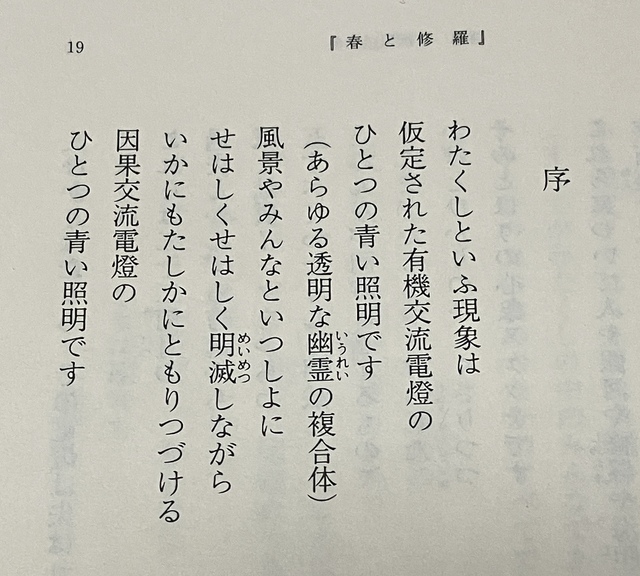 19

『春と修羅』

序

わたくしといふ現象は
仮定された有機交流電燈の
ひとつの青い照明です
(あらゆる透明な幽霊の複合体)
風景やみんなといつしよに
せはしくせはしく明滅しながら
いかにもたしかにともりつづける
因果交流電燈の
ひとつの青い照明です